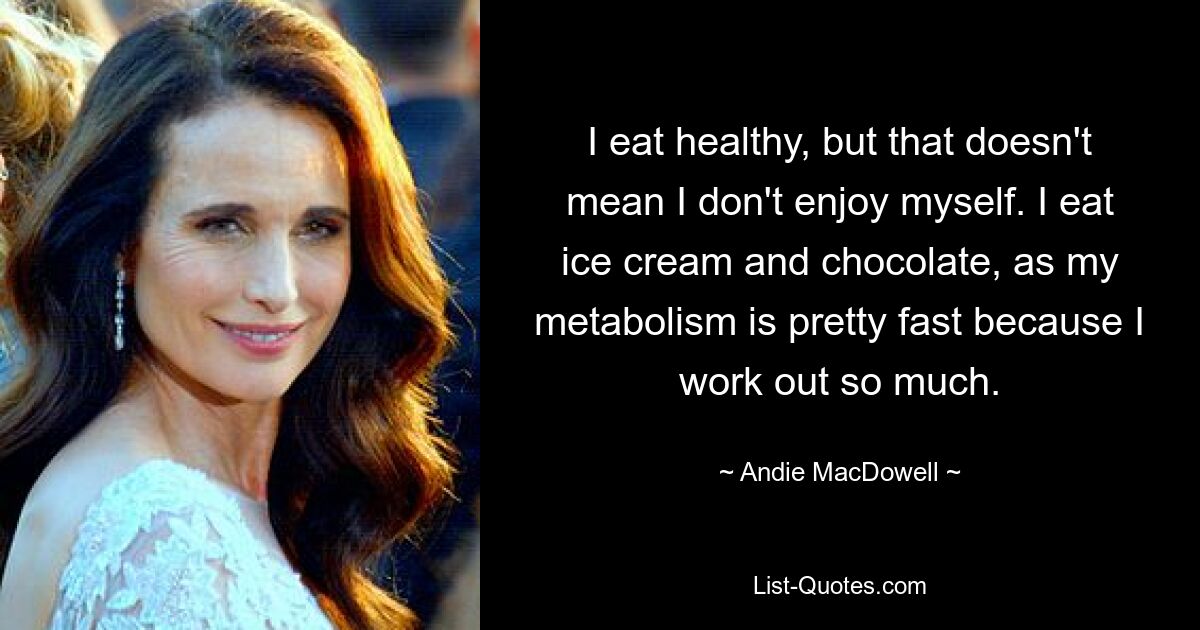 I eat healthy, but that doesn't mean I don't enjoy myself. I eat ice cream and chocolate, as my metabolism is pretty fast because I work out so much.

~ Andie MacDowell ~

List-Quotes.com